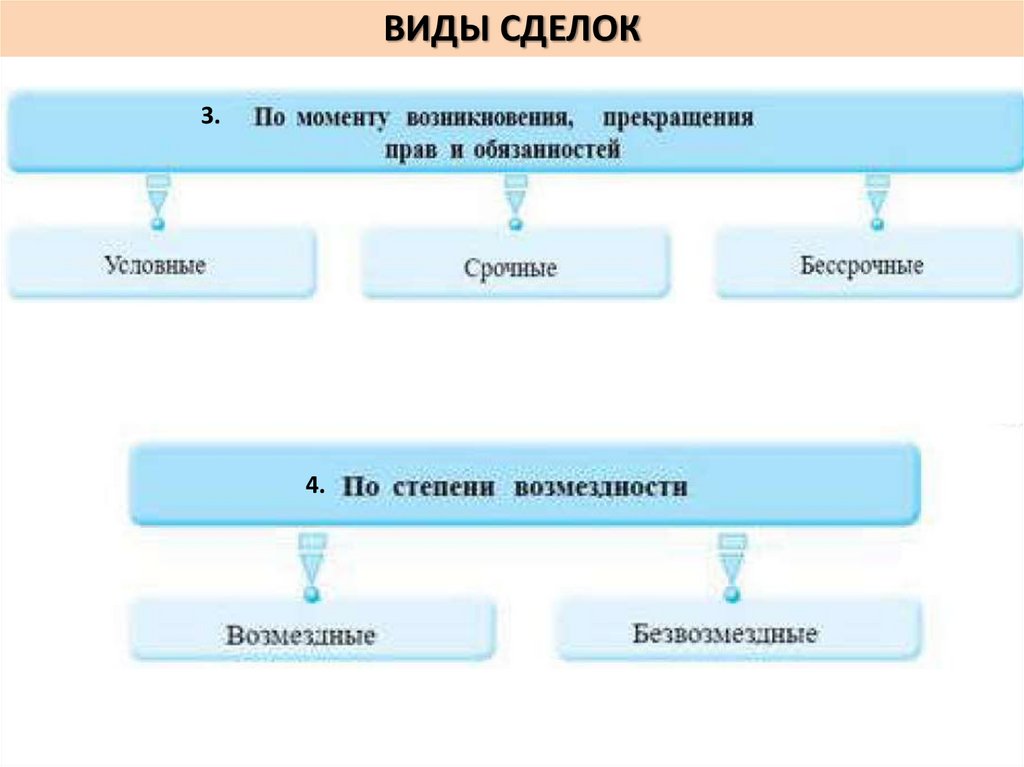 ВИДЫ СДЕЛОК

3. По моменту возникновения, прекращения прав и обязанностей

Условные

Срочные

Бессрочные

4. По степени возмездности

Возмездные

Безвозмездные